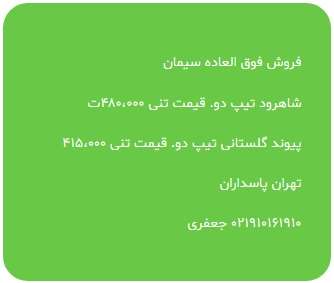 فروش فوق العاده سیمان

شاهرود تیپ دو. قیمت تنی ۴۸۰،۰۰۰ت

پیوند گلستانی تیپ دو. قیمت تنی ۴۱۵،۰۰۰

تهران پاسداران

۰۲۱۹۱۰۱۶۱۹۱۰ جعفری